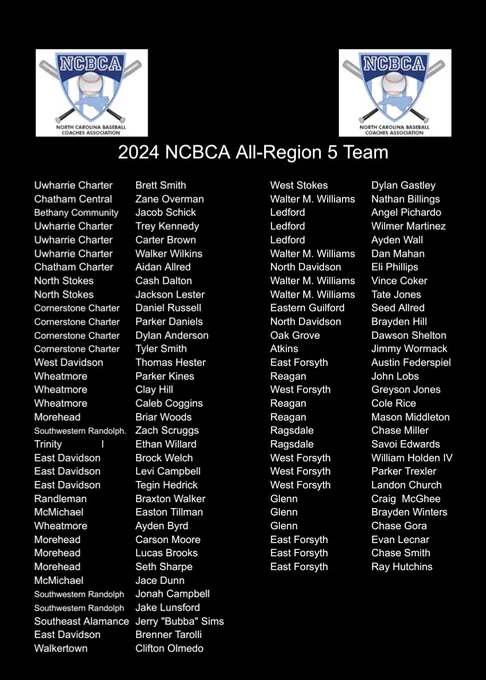 NCBCA
NORTH CAROLINA BASEBALL COACHES ASSOCIATION

NCBCA
NORTH CAROLINA BASEBALL COACHES ASSOCIATION

2024 NCBCA All-Region 5 Team

| | |
|---|---|
| Uwharrie Charter | Brett Smith |
| Chatham Central | Zane Overman |
| Bethany Community | Jacob Schick |
| Uwharrie Charter | Trey Kennedy |
| Uwharrie Charter | Carter Brown |
| Uwharrie Charter | Walker Wilkins |
| Chatham Charter | Aidan Allred |
| North Stokes | Cash Dalton |
| North Stokes | Jackson Lester |
| Cornerstone Charter | Daniel Russell |
| Cornerstone Charter | Parker Daniels |
| Cornerstone Charter | Dylan Anderson |
| Cornerstone Charter | Tyler Smith |
| West Davidson | Thomas Hester |
| Wheatmore | Parker Kines |
| Wheatmore | Clay Hill |
| Wheatmore | Caleb Coggins |
| Morehead | Briar Woods |
| Southwestern Randolph. | Zach Scruggs |
| Trinity I | Ethan Willard |
| East Davidson | Brock Welch |
| East Davidson | Levi Campbell |
| East Davidson | Tegin Hedrick |
| Randleman | Braxton Walker |
| McMichael | Easton Tillman |
| Wheatmore | Ayden Byrd |
| Morehead | Carson Moore |
| Morehead | Lucas Brooks |
| Morehead | Seth Sharpe |
| McMichael | Jace Dunn |
| Southwestern Randolph | Jonah Campbell |
| Southwestern Randolph | Jake Lunsford |
| Southeast Alamance | Jerry "Bubba" Sims |
| East Davidson | Brenner Tarolli |
| Walkertown | Clifton Olmedo |

| | |
|---|---|
| West Stokes | Dylan Gastley |
| Walter M. Williams | Nathan Billings |
| Ledford | Angel Pichardo |
| Ledford | Wilmer Martinez |
| Ledford | Ayden Wall |
| Walter M. Williams | Dan Mahan |
| North Davidson | Eli Phillips |
| Walter M. Williams | Vince Coker |
| Walter M. Williams | Tate Jones |
| Eastern Guilford | Seed Allred |
| North Davidson | Brayden Hill |
| Oak Grove | Dawson Shelton |
| Atkins | Jimmy Wormack |
| East Forsyth | Austin Federspiel |
| Reagan | John Lobs |
| West Forsyth | Greyson Jones |
| Reagan | Cole Rice |
| Reagan | Mason Middleton |
| Ragsdale | Chase Miller |
| Ragsdale | Savoi Edwards |
| West Forsyth | William Holden IV |
| West Forsyth | Parker Trexler |
| West Forsyth | Landon Church |
| Glenn | Craig McGhee |
| Glenn | Brayden Winters |
| Glenn | Chase Gora |
| East Forsyth | Evan Lecnar |
| East Forsyth | Chase Smith |
| East Forsyth | Ray Hutchins |